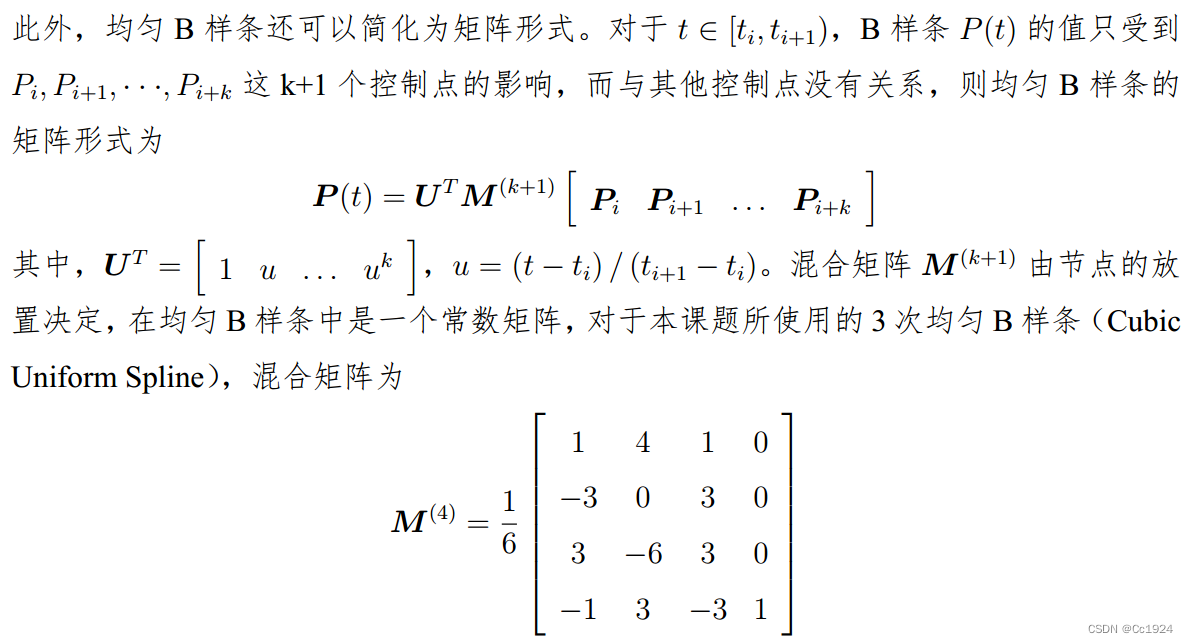 此外，均匀 B 样条还可以简化为矩阵形式。对于 $t \in [t_i, t_{i+1})$，B 样条 $P(t)$ 的值只受到 $P_i, P_{i+1}, \cdots, P_{i+k}$ 这 k+1 个控制点的影响，而与其他控制点没有关系，则均匀 B 样条的矩阵形式为

$$\boldsymbol{P}(t) = \boldsymbol{U}^T \boldsymbol{M}^{(k+1)} \left[ \begin{array}{cccc} \boldsymbol{P}_i & \boldsymbol{P}_{i+1} & \ldots & \boldsymbol{P}_{i+k} \end{array} \right]$$

其中，$\boldsymbol{U}^T = \left[ \begin{array}{cccc} 1 & u & \ldots & u^k \end{array} \right]$，$u = (t - t_i) / (t_{i+1} - t_i)$。混合矩阵 $\boldsymbol{M}^{(k+1)}$ 由节点的放置决定，在均匀 B 样条中是一个常数矩阵，对于本课题所使用的 3 次均匀 B 样条（Cubic Uniform Spline），混合矩阵为

$$\boldsymbol{M}^{(4)} = \frac{1}{6} \left[ \begin{array}{cccc} 1 & 4 & 1 & 0 \\ -3 & 0 & 3 & 0 \\ 3 & -6 & 3 & 0 \\ -1 & 3 & -3 & 1 \end{array} \right]$$

CSDN @Cc1924